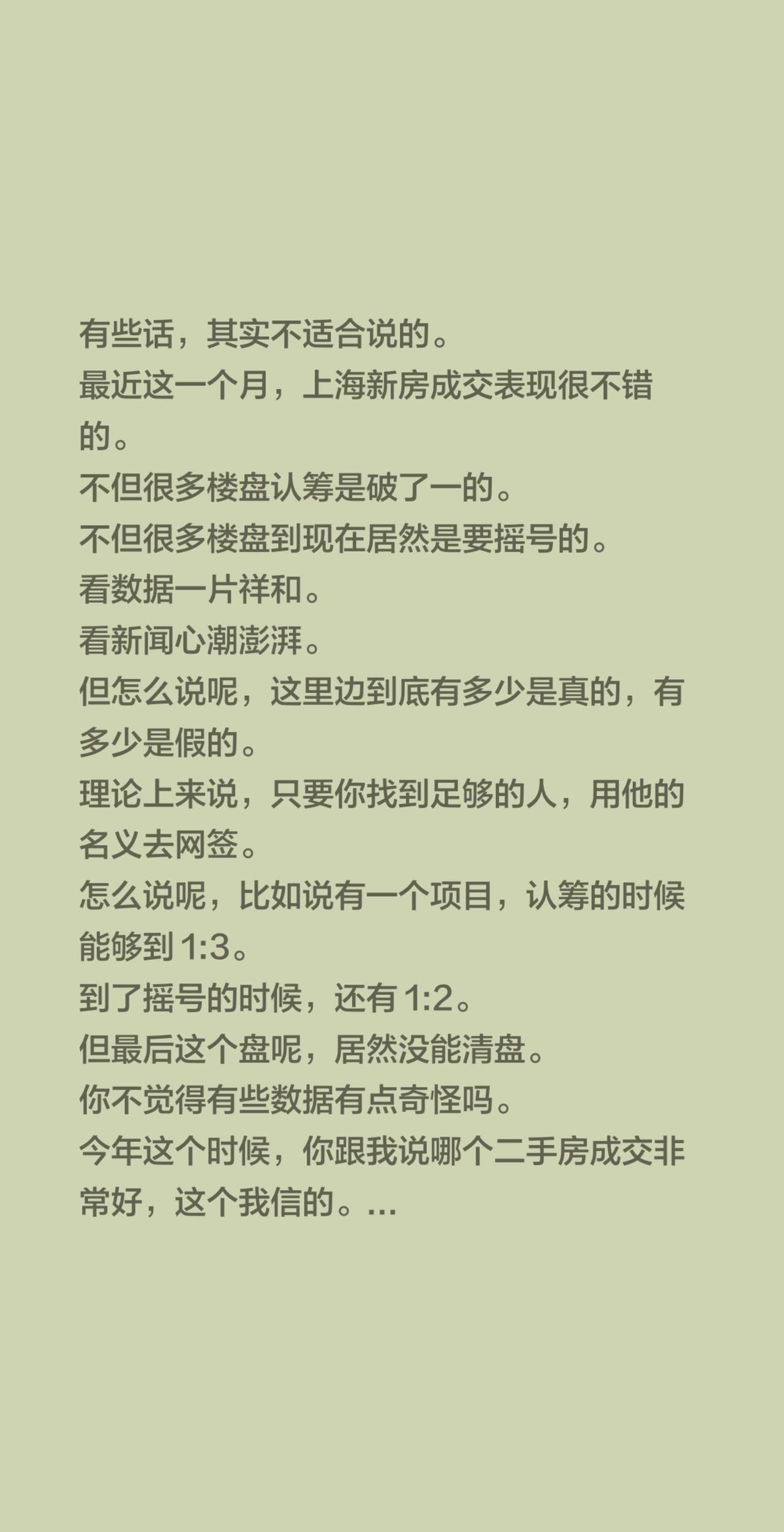 有些话，其实不适合说的。
最近这一个月，上海新房成交表现很不错的。
不但很多楼盘认筹是破了一的。
不但很多楼盘到现在居然是要摇号的。
看数据一片祥和。
看新闻心潮澎湃。
但怎么说呢，这里边到底有多少是真的，有多少是假的。
理论上来说，只要你找到足够的人，用他的名义去网签。
怎么说呢，比如说有一个项目，认筹的时候能够到 1:3。
到了摇号的时候，还有 1:2。
但最后这个盘呢，居然没能清盘。
你不觉得有些数据有点奇怪吗。
今年这个时候，你跟我说哪个二手房成交非常好，这个我信的。...